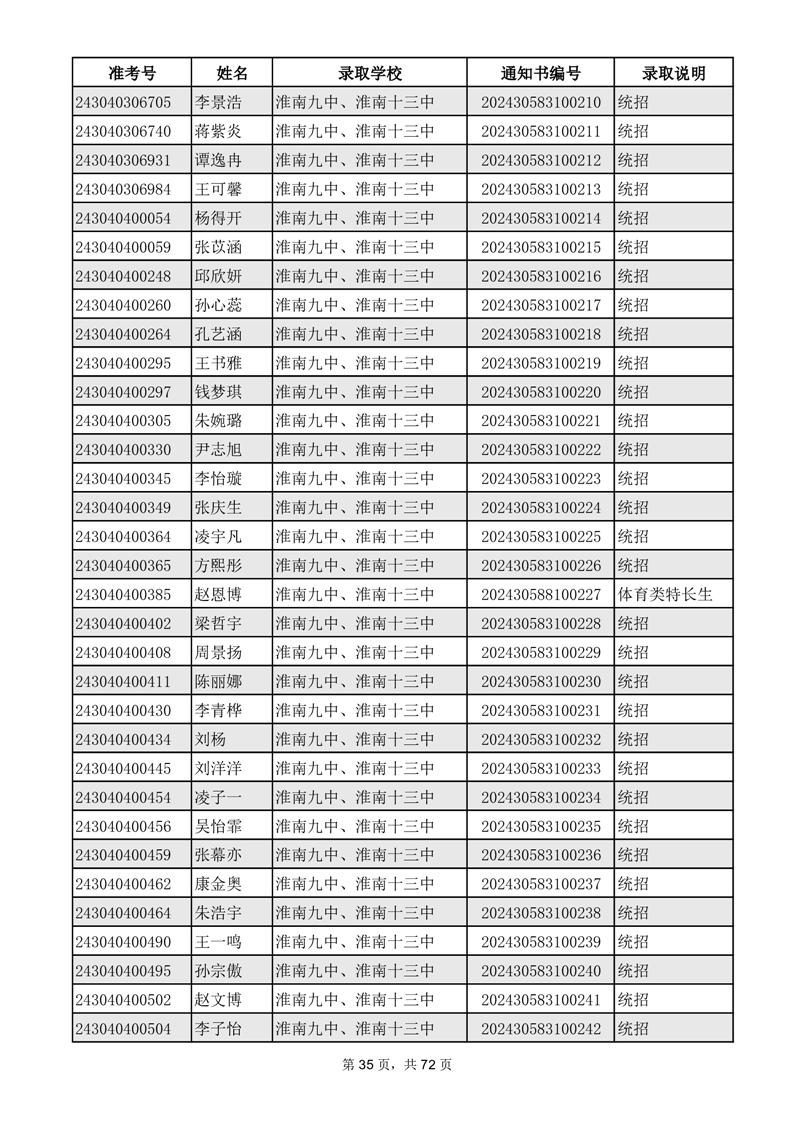 | 准考号 | 姓名 | 录取学校 | 通知书编号 | 录取说明 |
|---|---|---|---|---|
| 243040306705 | 李景浩 | 淮南九中、淮南十三中 | 202430583100210 | 统招 |
| 243040306740 | 蒋紫炎 | 淮南九中、淮南十三中 | 202430583100211 | 统招 |
| 243040306931 | 谭逸冉 | 淮南九中、淮南十三中 | 202430583100212 | 统招 |
| 243040306984 | 王可馨 | 淮南九中、淮南十三中 | 202430583100213 | 统招 |
| 243040400054 | 杨得开 | 淮南九中、淮南十三中 | 202430583100214 | 统招 |
| 243040400059 | 张苡涵 | 淮南九中、淮南十三中 | 202430583100215 | 统招 |
| 243040400248 | 邱欣妍 | 淮南九中、淮南十三中 | 202430583100216 | 统招 |
| 243040400260 | 孙心蕊 | 淮南九中、淮南十三中 | 202430583100217 | 统招 |
| 243040400264 | 孔艺涵 | 淮南九中、淮南十三中 | 202430583100218 | 统招 |
| 243040400295 | 王书雅 | 淮南九中、淮南十三中 | 202430583100219 | 统招 |
| 243040400297 | 钱梦琪 | 淮南九中、淮南十三中 | 202430583100220 | 统招 |
| 243040400305 | 朱婉璐 | 淮南九中、淮南十三中 | 202430583100221 | 统招 |
| 243040400330 | 尹志旭 | 淮南九中、淮南十三中 | 202430583100222 | 统招 |
| 243040400345 | 李怡璇 | 淮南九中、淮南十三中 | 202430583100223 | 统招 |
| 243040400349 | 张庆生 | 淮南九中、淮南十三中 | 202430583100224 | 统招 |
| 243040400364 | 凌宇凡 | 淮南九中、淮南十三中 | 202430583100225 | 统招 |
| 243040400365 | 方熙彤 | 淮南九中、淮南十三中 | 202430583100226 | 统招 |
| 243040400385 | 赵恩博 | 淮南九中、淮南十三中 | 202430588100227 | 体育类特长生 |
| 243040400402 | 梁哲宇 | 淮南九中、淮南十三中 | 202430583100228 | 统招 |
| 243040400408 | 周景扬 | 淮南九中、淮南十三中 | 202430583100229 | 统招 |
| 243040400411 | 陈丽娜 | 淮南九中、淮南十三中 | 202430583100230 | 统招 |
| 243040400430 | 李青桦 | 淮南九中、淮南十三中 | 202430583100231 | 统招 |
| 243040400434 | 刘杨 | 淮南九中、淮南十三中 | 202430583100232 | 统招 |
| 243040400445 | 刘洋洋 | 淮南九中、淮南十三中 | 202430583100233 | 统招 |
| 243040400454 | 凌子一 | 淮南九中、淮南十三中 | 202430583100234 | 统招 |
| 243040400456 | 吴怡霏 | 淮南九中、淮南十三中 | 202430583100235 | 统招 |
| 243040400459 | 张幕亦 | 淮南九中、淮南十三中 | 202430583100236 | 统招 |
| 243040400462 | 康金奥 | 淮南九中、淮南十三中 | 202430583100237 | 统招 |
| 243040400464 | 朱浩宇 | 淮南九中、淮南十三中 | 202430583100238 | 统招 |
| 243040400490 | 王一鸣 | 淮南九中、淮南十三中 | 202430583100239 | 统招 |
| 243040400495 | 孙宗傲 | 淮南九中、淮南十三中 | 202430583100240 | 统招 |
| 243040400502 | 赵文博 | 淮南九中、淮南十三中 | 202430583100241 | 统招 |
| 243040400504 | 李子怡 | 淮南九中、淮南十三中 | 202430583100242 | 统招 |

第 35 页，共 72 页